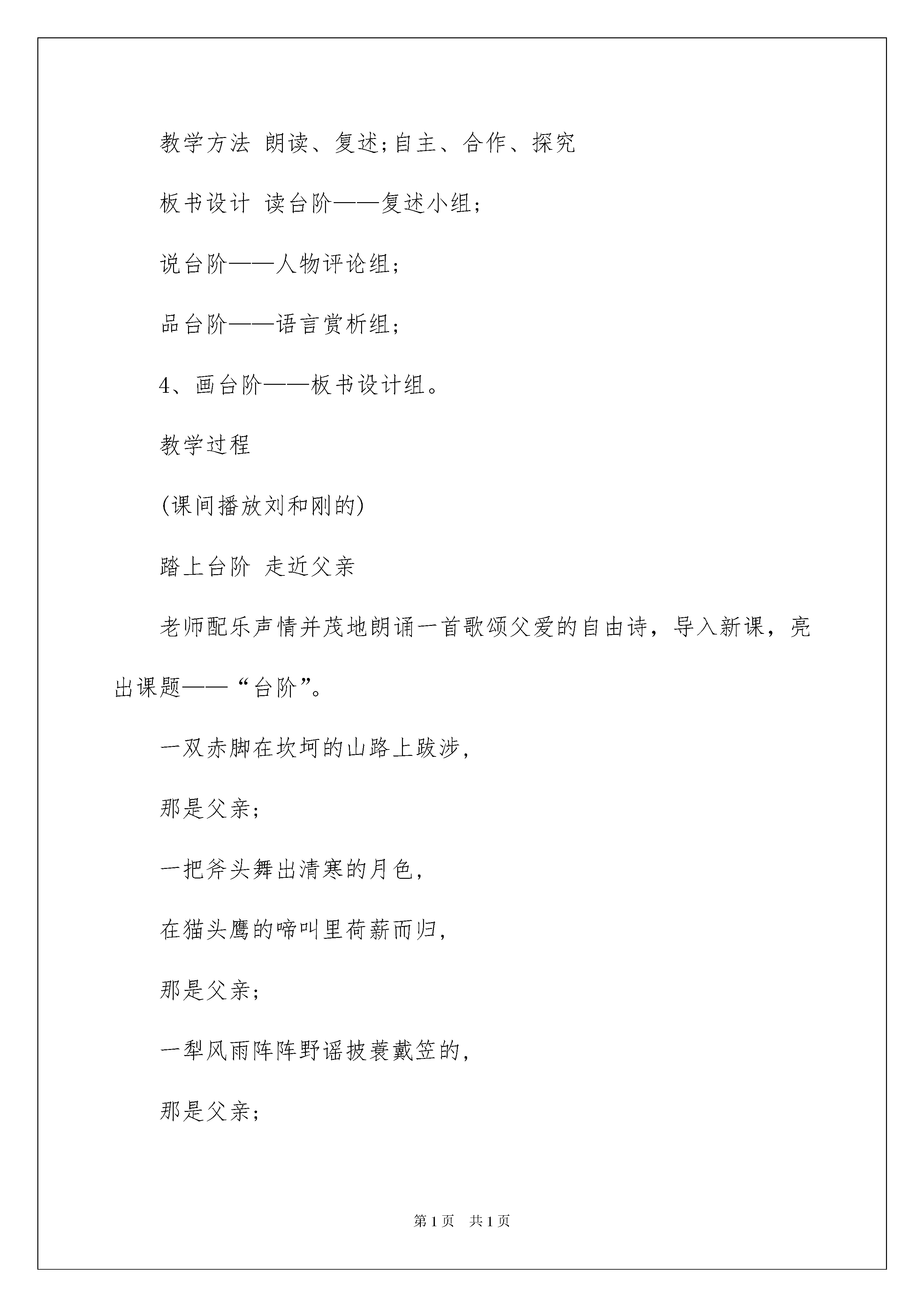 教学方法 朗读、复述;自主、合作、探究

板书设计 读台阶——复述小组;

说台阶——人物评论组;

品台阶——语言赏析组;

4、画台阶——板书设计组。

教学过程

(课间播放刘和刚的)

踏上台阶 走近父亲

老师配乐声情并茂地朗诵一首歌颂父爱的自由诗，导入新课，亮出课题——“台阶”。

一双赤脚在坎坷的山路上跋涉,

那是父亲;

一把斧头舞出清寒的月色,

在猫头鹰的啼叫里荷薪而归,

那是父亲;

一犁风雨阵阵野谣披蓑戴笠的,

那是父亲;

第1页 共1页